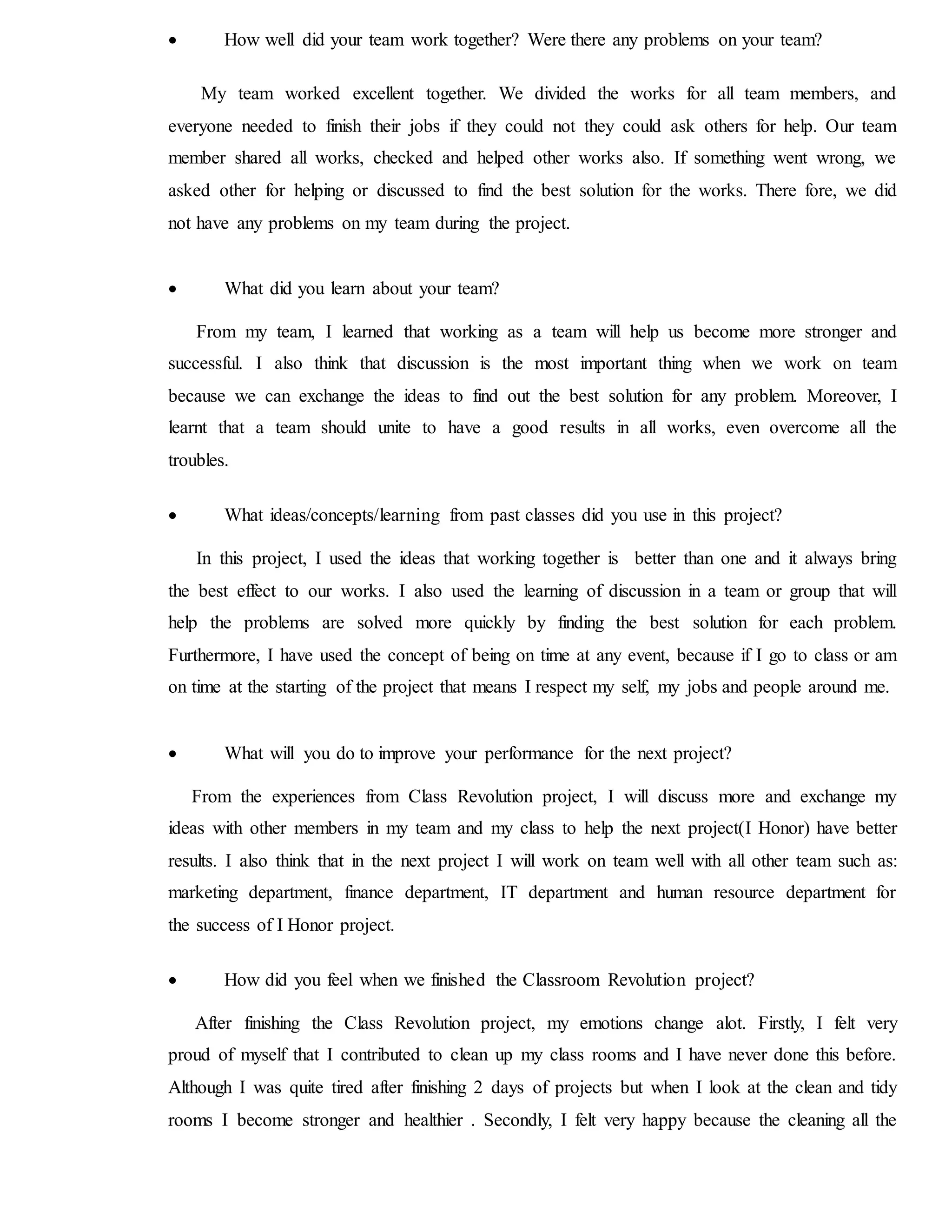 • How well did your team work together? Were there any problems on your team?

My team worked excellent together. We divided the works for all team members, and everyone needed to finish their jobs if they could not they could ask others for help. Our team member shared all works, checked and helped other works also. If something went wrong, we asked other for helping or discussed to find the best solution for the works. There fore, we did not have any problems on my team during the project.

• What did you learn about your team?

From my team, I learned that working as a team will help us become more stronger and successful. I also think that discussion is the most important thing when we work on team because we can exchange the ideas to find out the best solution for any problem. Moreover, I learnt that a team should unite to have a good results in all works, even overcome all the troubles.

• What ideas/concepts/learning from past classes did you use in this project?

In this project, I used the ideas that working together is better than one and it always bring the best effect to our works. I also used the learning of discussion in a team or group that will help the problems are solved more quickly by finding the best solution for each problem. Furthermore, I have used the concept of being on time at any event, because if I go to class or am on time at the starting of the project that means I respect my self, my jobs and people around me.

• What will you do to improve your performance for the next project?

From the experiences from Class Revolution project, I will discuss more and exchange my ideas with other members in my team and my class to help the next project(I Honor) have better results. I also think that in the next project I will work on team well with all other team such as: marketing department, finance department, IT department and human resource department for the success of I Honor project.

• How did you feel when we finished the Classroom Revolution project?

After finishing the Class Revolution project, my emotions change alot. Firstly, I felt very proud of myself that I contributed to clean up my class rooms and I have never done this before. Although I was quite tired after finishing 2 days of projects but when I look at the clean and tidy rooms I become stronger and healthier . Secondly, I felt very happy because the cleaning all the